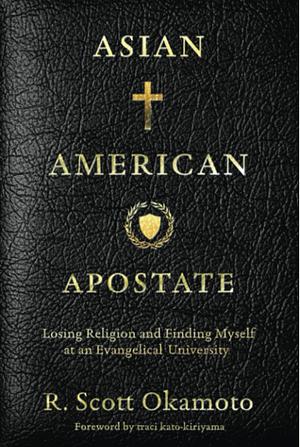 ASIAN

AMERICAN

APOSTATE

Losing Religion and Finding Myself at an Evangelical University

R. Scott Okamoto

Foreword by traci kato-kiriyama